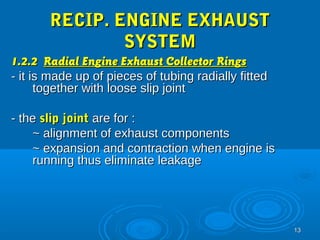 RECIP. ENGINE EXHAUST SYSTEM

1.2.2 Radial Engine Exhaust Collector Rings

- it is made up of pieces of tubing radially fitted together with loose slip joint

- the slip joint are for :

~ alignment of exhaust components

~ expansion and contraction when engine is running thus eliminate leakage

13